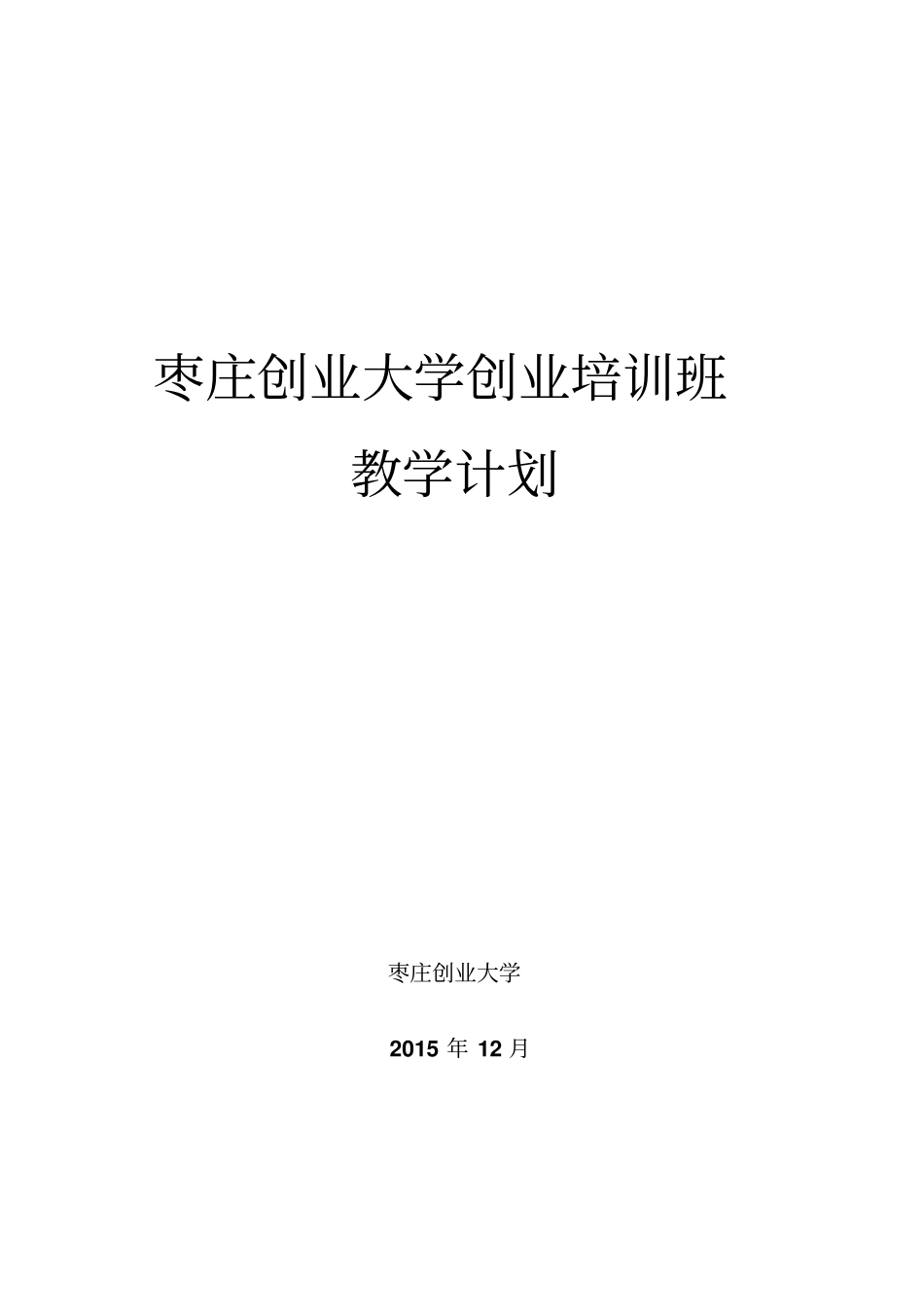 枣庄创业大学创业培训班

教学计划

枣庄创业大学

2015 年 12 月